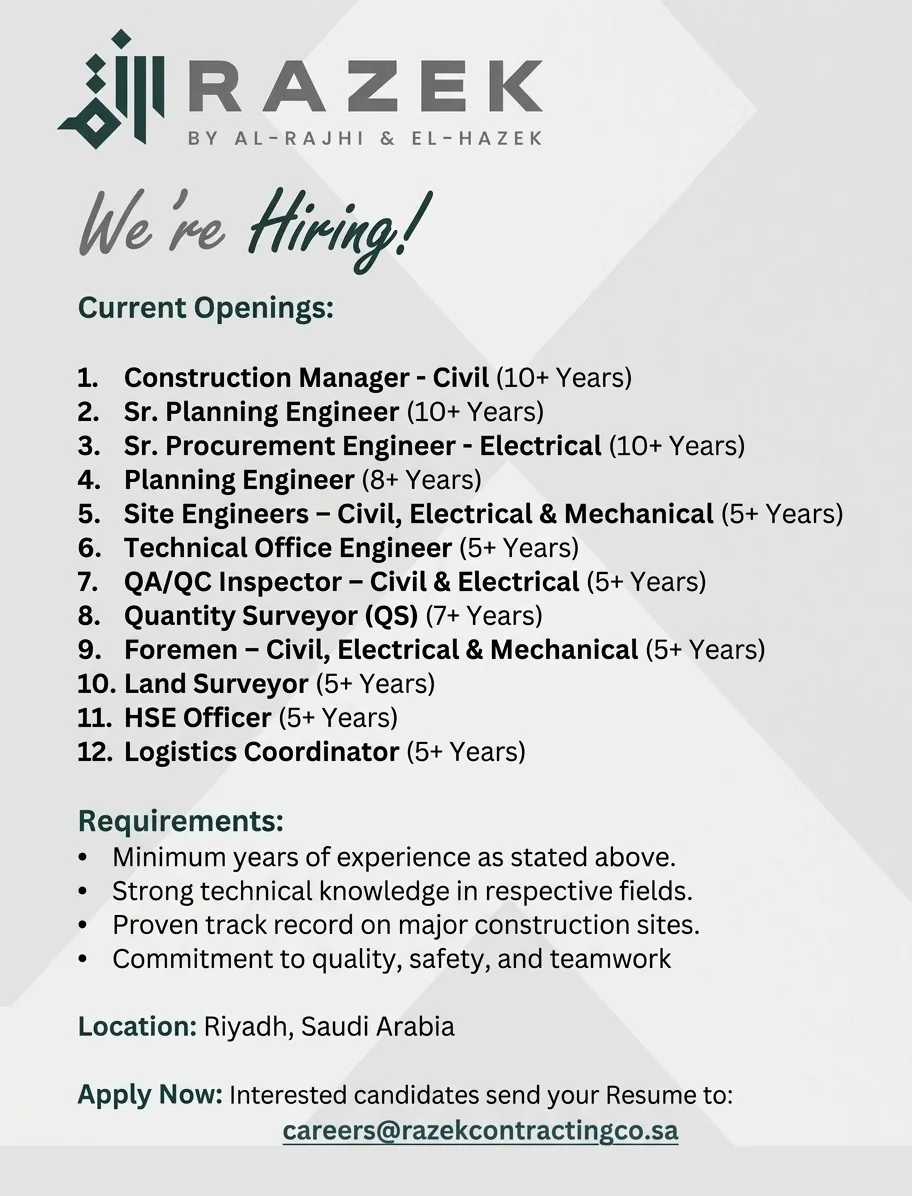 RAZEK
BY AL-RAJHI & EL-HAZEK

We're Hiring!

Current Openings:

1. Construction Manager - Civil (10+ Years)
2. Sr. Planning Engineer (10+ Years)
3. Sr. Procurement Engineer - Electrical (10+ Years)
4. Planning Engineer (8+ Years)
5. Site Engineers – Civil, Electrical & Mechanical (5+ Years)
6. Technical Office Engineer (5+ Years)
7. QA/QC Inspector – Civil & Electrical (5+ Years)
8. Quantity Surveyor (QS) (7+ Years)
9. Foremen – Civil, Electrical & Mechanical (5+ Years)
10. Land Surveyor (5+ Years)
11. HSE Officer (5+ Years)
12. Logistics Coordinator (5+ Years)

Requirements:
• Minimum years of experience as stated above.
• Strong technical knowledge in respective fields.
• Proven track record on major construction sites.
• Commitment to quality, safety, and teamwork

Location: Riyadh, Saudi Arabia

Apply Now: Interested candidates send your Resume to:
careers@razekcontractingco.sa